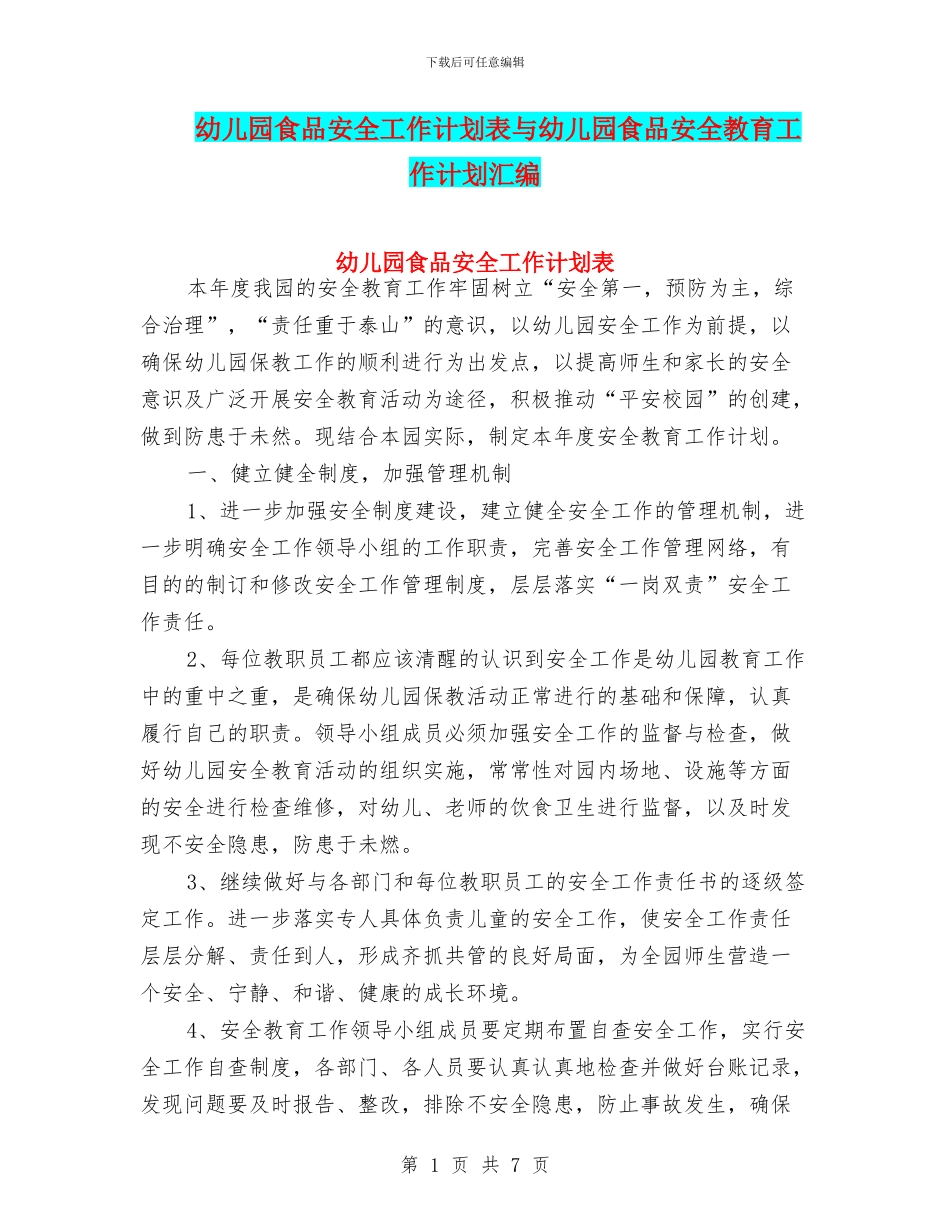 下载后可任意编辑

幼儿园食品安全工作计划表与幼儿园食品安全教育工作计划汇编

幼儿园食品安全工作计划表

本年度我园的安全教育工作牢固树立“安全第一，预防为主，综合治理”，“责任重于泰山”的意识，以幼儿园安全工作为前提，以确保幼儿园保教工作的顺利进行为出发点，以提高师生和家长的安全意识及广泛开展安全教育活动为途径，积极推动“平安校园”的创建，做到防患于未然。现结合本园实际，制定本年度安全教育工作计划。

一、健立健全制度，加强管理机制

1、进一步加强安全制度建设，建立健全安全工作的管理机制，进一步明确安全工作领导小组的工作职责，完善安全工作管理网络，有目的的制订和修改安全工作管理制度，层层落实“一岗双责”安全工作责任。

2、每位教职员工都应该清醒的认识到安全工作是幼儿园教育工作中的重中之重，是确保幼儿园保教活动正常进行的基础和保障，认真履行自己的职责。领导小组成员必须加强安全工作的监督与检查，做好幼儿园安全教育活动的组织实施，常常性对园内场地、设施等方面的安全进行检查维修，对幼儿、老师的饮食卫生进行监督，以及时发现不安全隐患，防患于未燃。

3、继续做好与各部门和每位教职员工的安全工作责任书的逐级签定工作。进一步落实专人具体负责儿童的安全工作，使安全工作责任层层分解、责任到人，形成齐抓共管的良好局面，为全园师生营造一个安全、宁静、和谐、健康的成长环境。

4、安全教育工作领导小组成员要定期布置自查安全工作，实行安全工作自查制度，各部门、各人员要认真认真地检查并做好台账记录，发现问题要及时报告、整改，排除不安全隐患，防止事故发生，确保

第 1 页 共 7 页